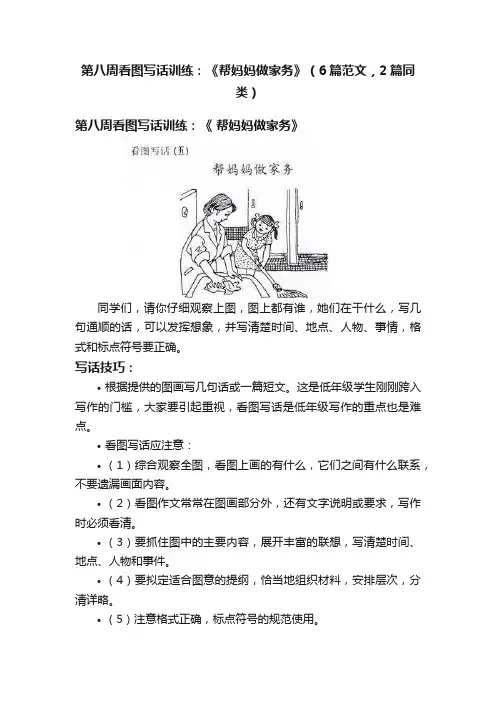 第八周看图写话训练：《帮妈妈做家务》（6篇范文，2篇同类）

第八周看图写话训练：《 帮妈妈做家务》

看图写话（五）

帮妈妈做家务

同学们，请你仔细观察上图，图上都有谁，她们在干什么，写几句通顺的话，可以发挥想象，并写清楚时间、地点、人物、事情，格式和标点符号要正确。

写话技巧：

• 根据提供的图画写几句话或一篇短文。这是低年级学生刚刚跨入写作的门槛，大家要引起重视，看图写话是低年级写作的重点也是难点。

• 看图写话应注意：

• （1）综合观察全图，看图上画的有什么，它们之间有什么联系，不要遗漏画面内容。

• （2）看图作文常常在图画部分外，还有文字说明或要求，写作时必须看清。

• （3）要抓住图中的主要内容，展开丰富的联想，写清楚时间、地点、人物和事件。

• （4）要拟定适合图意的提纲，恰当地组织材料，安排层次，分清详略。

• （5）注意格式正确，标点符号的规范使用。